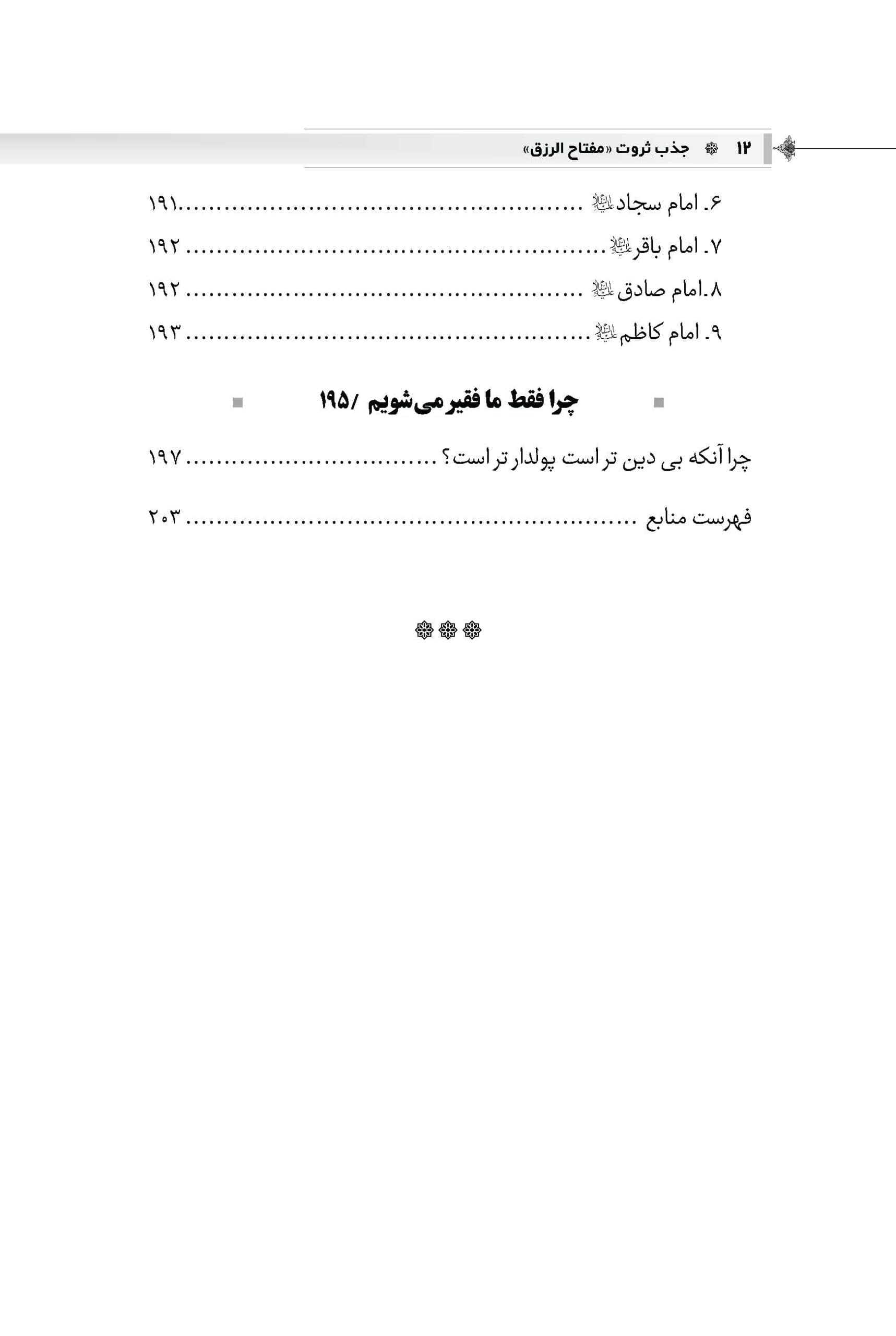 ۱۲ جذب ثروت «مفتاح الرزق»

۶. امام سجاد علیه السلام ۱۹۱

۷. امام باقر علیه السلام ۱۹۲

۸.امام صادق علیه السلام ۱۹۲

۹. امام کاظم علیه السلام ۱۹۳

چرا فقط ما فقیر می‌شویم /۱۹۵

چرا آنکه بی دین تر است پولدار تر است؟ ۱۹۷

فهرست منابع ۲۰۳